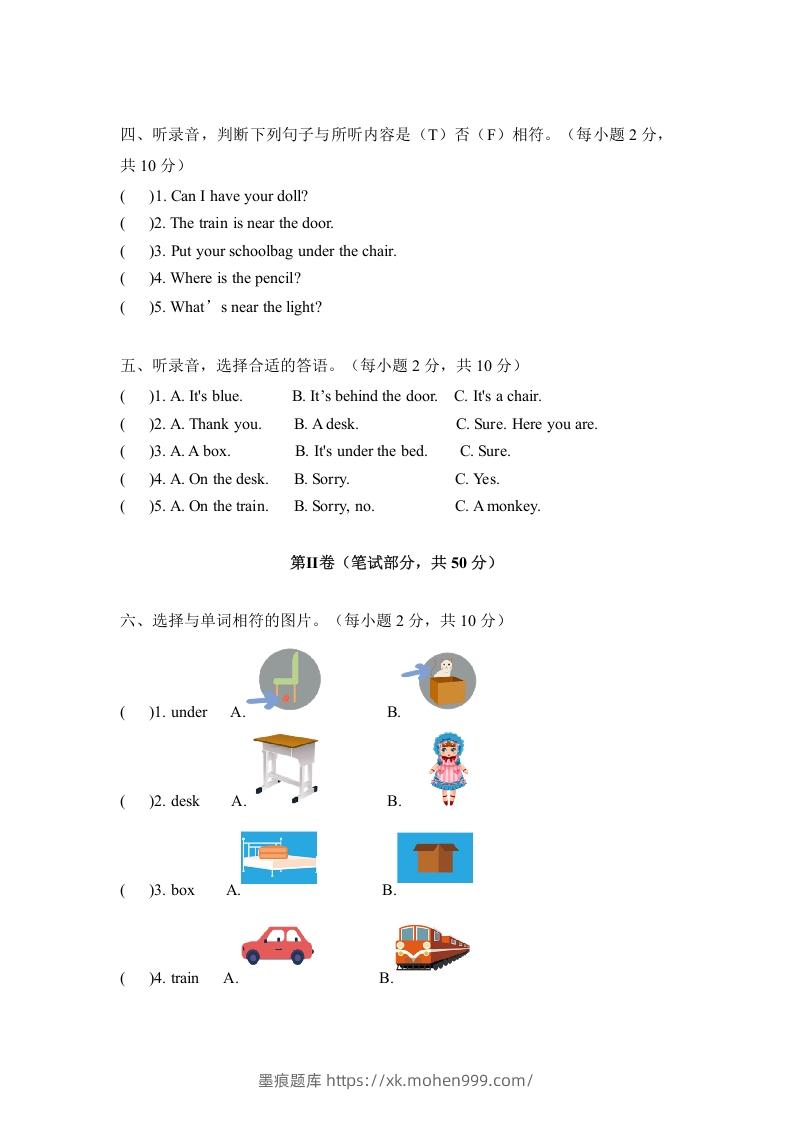 四、听录音，判断下列句子与所听内容是（T）否（F）相符。（每小题 2 分，共 10 分）

(　)1. Can I have your doll?
(　)2. The train is near the door.
(　)3. Put your schoolbag under the chair.
(　)4. Where is the pencil?
(　)5. What’s near the light?

五、听录音，选择合适的答语。（每小题 2 分，共 10 分）

(　)1. A. It's blue.　B. It’s behind the door.　C. It's a chair.
(　)2. A. Thank you.　B. A desk.　C. Sure. Here you are.
(　)3. A. A box.　B. It's under the bed.　C. Sure.
(　)4. A. On the desk.　B. Sorry.　C. Yes.
(　)5. A. On the train.　B. Sorry, no.　C. A monkey.

第II卷（笔试部分，共 50 分）

六、选择与单词相符的图片。（每小题 2 分，共 10 分）

(　)1. under　A.　B.
(　)2. desk　A.　B.
(　)3. box　A.　B.
(　)4. train　A.　B.

墨痕题库 https://xk.mohen999.com/